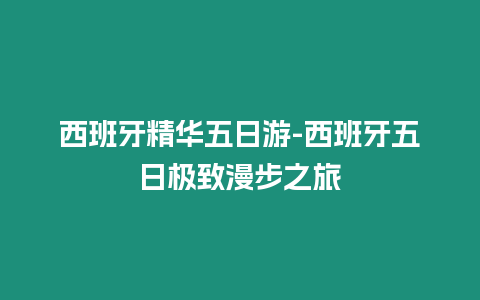 西班牙精华五日游-西班牙五日极致漫步之旅